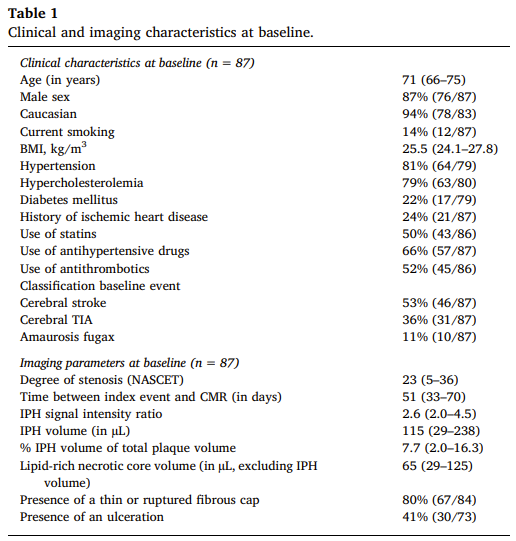 **Table 1**
Clinical and imaging characteristics at baseline.

| | |
|---|---|
| *Clinical characteristics at baseline (n = 87)* | |
| Age (in years) | 71 (66–75) |
| Male sex | 87% (76/87) |
| Caucasian | 94% (78/83) |
| Current smoking | 14% (12/87) |
| BMI, kg/m$^3$ | 25.5 (24.1–27.8) |
| Hypertension | 81% (64/79) |
| Hypercholesterolemia | 79% (63/80) |
| Diabetes mellitus | 22% (17/79) |
| History of ischemic heart disease | 24% (21/87) |
| Use of statins | 50% (43/86) |
| Use of antihypertensive drugs | 66% (57/87) |
| Use of antithrombotics | 52% (45/86) |
| Classification baseline event | |
| Cerebral stroke | 53% (46/87) |
| Cerebral TIA | 36% (31/87) |
| Amaurosis fugax | 11% (10/87) |
| *Imaging parameters at baseline (n = 87)* | |
| Degree of stenosis (NASCET) | 23 (5–36) |
| Time between index event and CMR (in days) | 51 (33–70) |
| IPH signal intensity ratio | 2.6 (2.0–4.5) |
| IPH volume (in µL) | 115 (29–238) |
| % IPH volume of total plaque volume | 7.7 (2.0–16.3) |
| Lipid-rich necrotic core volume (in µL, excluding IPH volume) | 65 (29–125) |
| Presence of a thin or ruptured fibrous cap | 80% (67/84) |
| Presence of an ulceration | 41% (30/73) |